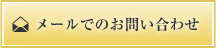 メールでのお問い合わせ